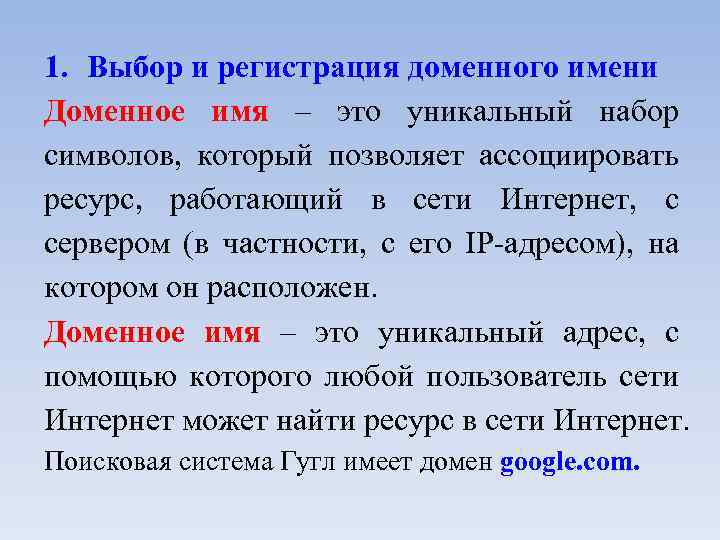 1. Выбор и регистрация доменного имени

Доменное имя – это уникальный набор символов, который позволяет ассоциировать ресурс, работающий в сети Интернет, с сервером (в частности, с его IP-адресом), на котором он расположен.

Доменное имя – это уникальный адрес, с помощью которого любой пользователь сети Интернет может найти ресурс в сети Интернет.

Поисковая система Гугл имеет домен google.com.